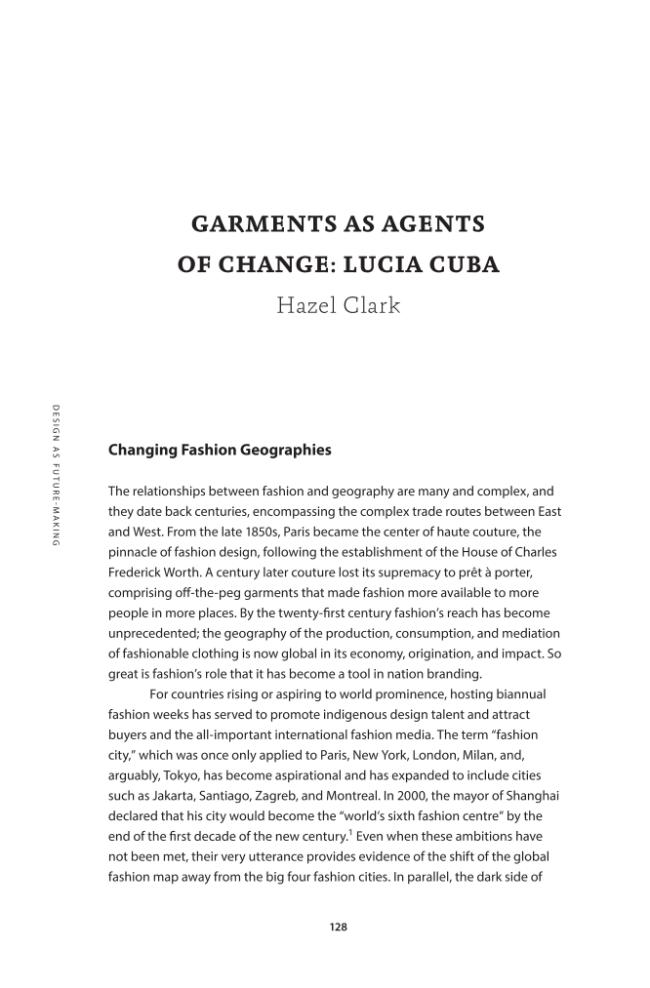 DESIGN AS FUTURE-MAKING

GARMENTS AS AGENTS
OF CHANGE: LUCIA CUBA
Hazel Clark

Changing Fashion Geographies

The relationships between fashion and geography are many and complex, and they date back centuries, encompassing the complex trade routes between East and West. From the late 1850s, Paris became the center of haute couture, the pinnacle of fashion design, following the establishment of the House of Charles Frederick Worth. A century later couture lost its supremacy to prêt à porter, comprising off-the-peg garments that made fashion more available to more people in more places. By the twenty-first century fashion's reach has become unprecedented; the geography of the production, consumption, and mediation of fashionable clothing is now global in its economy, origination, and impact. So great is fashion's role that it has become a tool in nation branding.

For countries rising or aspiring to world prominence, hosting biannual fashion weeks has served to promote indigenous design talent and attract buyers and the all-important international fashion media. The term "fashion city," which was once only applied to Paris, New York, London, Milan, and, arguably, Tokyo, has become aspirational and has expanded to include cities such as Jakarta, Santiago, Zagreb, and Montreal. In 2000, the mayor of Shanghai declared that his city would become the "world's sixth fashion centre" by the end of the first decade of the new century.$^{1}$ Even when these ambitions have not been met, their very utterance provides evidence of the shift of the global fashion map away from the big four fashion cities. In parallel, the dark side of

128